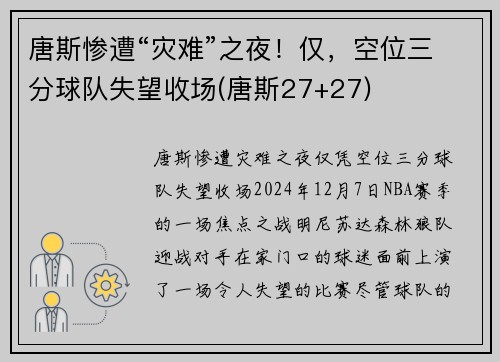 唐斯惨遭“灾难”之夜！仅，空位三分球队失望收场(唐斯27+27)

唐斯惨遭灾难之夜仅凭空位三分球队失望收场2024年12月7日NBA赛季的一场焦点之战明尼苏达森林狼队迎战对手在家门口的球迷面前上演了一场令人失望的比赛尽管球队的